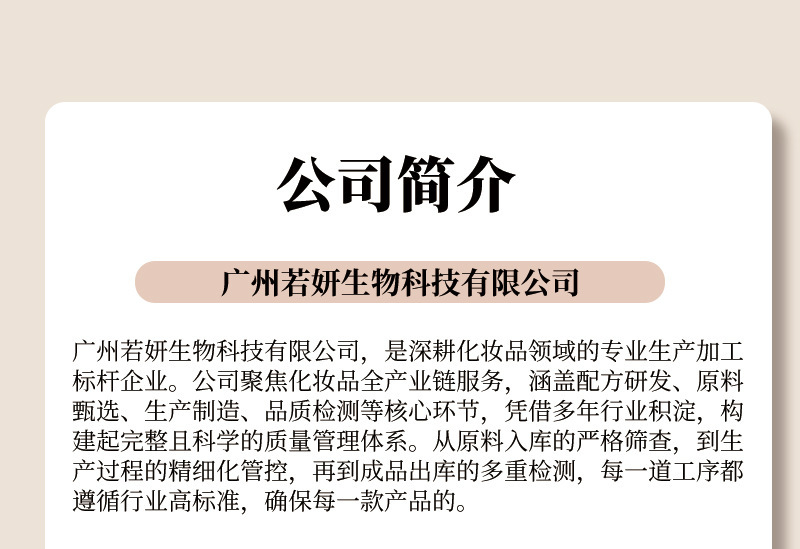 公司简介

广州若妍生物科技有限公司

广州若妍生物科技有限公司，是深耕化妆品领域的专业生产加工标杆企业。公司聚焦化妆品全产业链服务，涵盖配方研发、原料甄选、生产制造、品质检测等核心环节，凭借多年行业积淀，构建起完整且科学的质量管理体系。从原料入库的严格筛查，到生产过程的精细化管控，再到成品出库的多重检测，每一道工序都遵循行业高标准，确保每一款产品的。